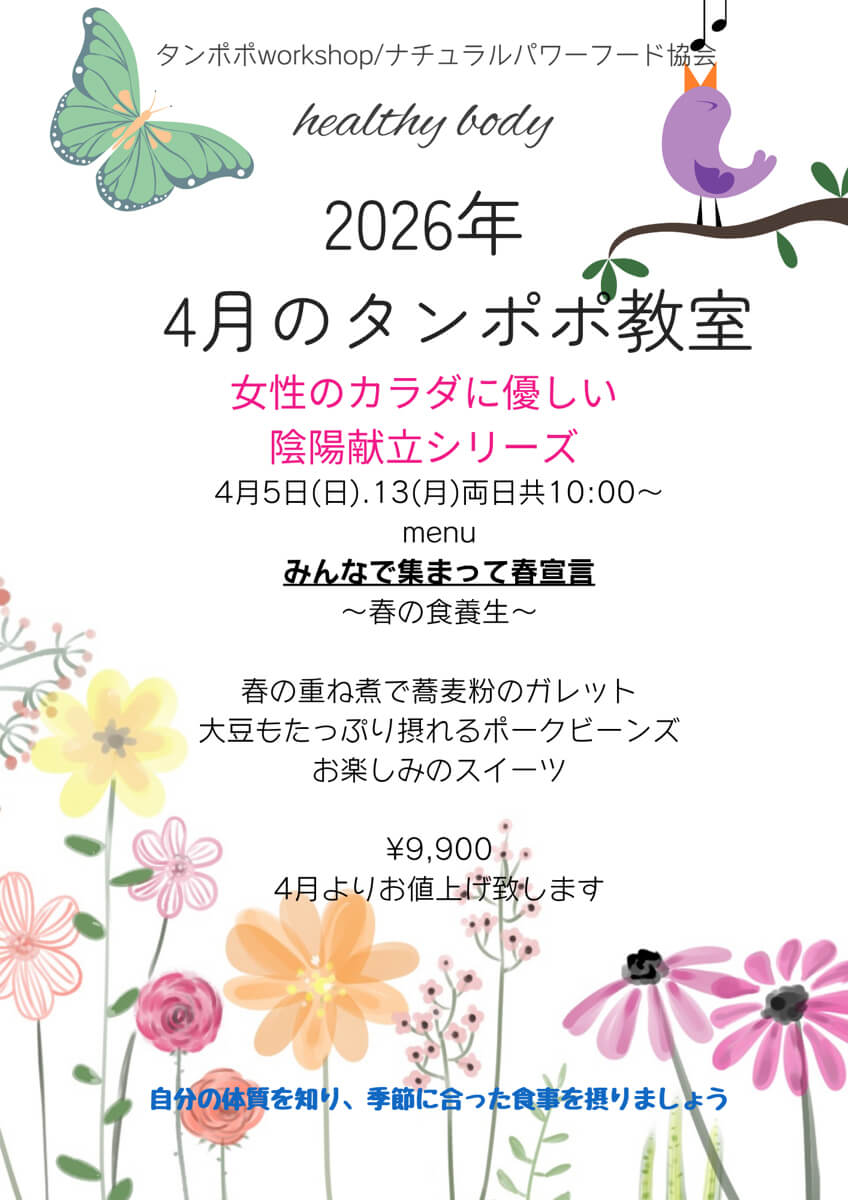 タンポポworkshop/ナチュラルパワーフード協会

healthy body

2026年
4月のタンポポ教室

女性のカラダに優しい
陰陽献立シリーズ

4月5日(日).13(月)両日共10:00〜

menu

みんなで集まって春宣言
〜春の食養生〜

春の重ね煮で蕎麦粉のガレット
大豆もたっぷり摂れるポークビーンズ
お楽しみのスイーツ

¥9,900
4月よりお値上げ致します

自分の体質を知り、季節に合った食事を摂りましょう